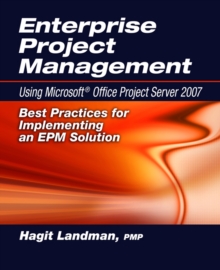 Enterprise Project Management

Using Microsoft® Office Project Server 2007

Best Practices for Implementing an EPM Solution

Hagit Landman, PMP